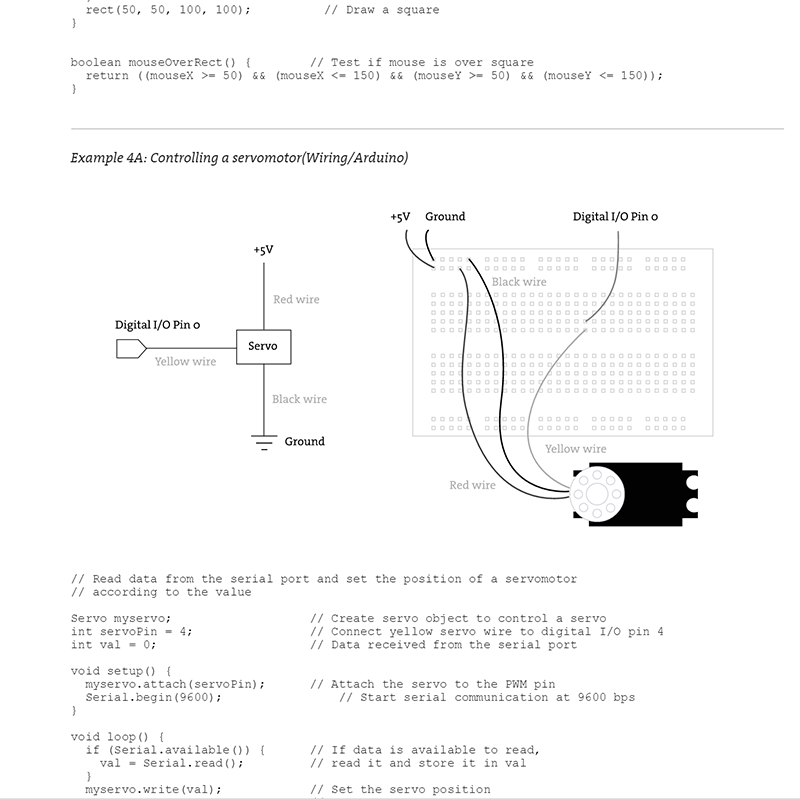 rect(50, 50, 100, 100);           // Draw a square
}

boolean mouseOverRect() {         // Test if mouse is over square
  return ((mouseX >= 50) && (mouseX <= 150) && (mouseY >= 50) && (mouseY <= 150));
}

Example 4A: Controlling a servomotor(Wiring/Arduino)

+5V

Red wire

Digital I/O Pin 0

Servo

Yellow wire

Black wire

Ground

+5V Ground

Digital I/O Pin 0

Black wire

Yellow wire

Red wire

// Read data from the serial port and set the position of a servomotor
// according to the value

Servo myservo;                    // Create servo object to control a servo
int servoPin = 4;                 // Connect yellow servo wire to digital I/O pin 4
int val = 0;                      // Data received from the serial port

void setup() {
  myservo.attach(servoPin);       // Attach the servo to the PWM pin
  Serial.begin(9600);                 // Start serial communication at 9600 bps
}

void loop() {
  if (Serial.available()) {       // If data is available to read,
    val = Serial.read();          // read it and store it in val
  }
  myservo.write(val);             // Set the servo position